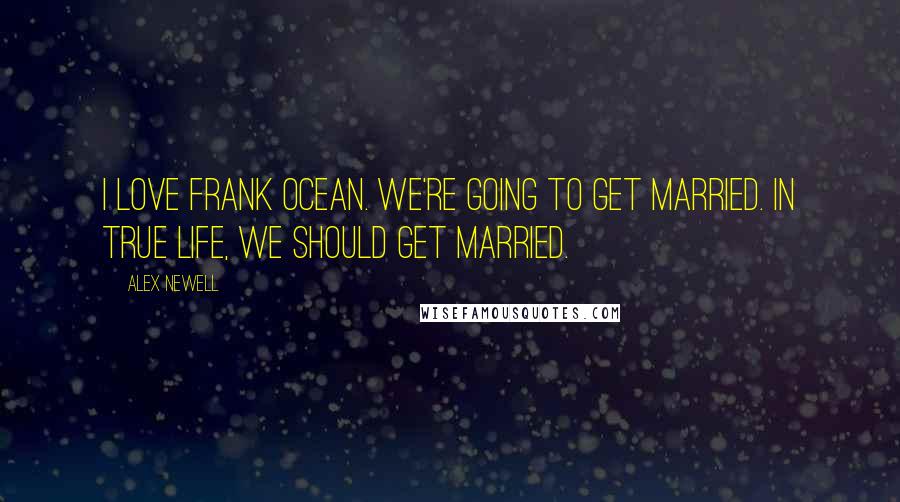 I LOVE FRANK OCEAN. WE'RE GOING TO GET MARRIED. IN TRUE LIFE, WE SHOULD GET MARRIED.

ALEX NEWELL

WISEFAMOUSQUOTES.COM